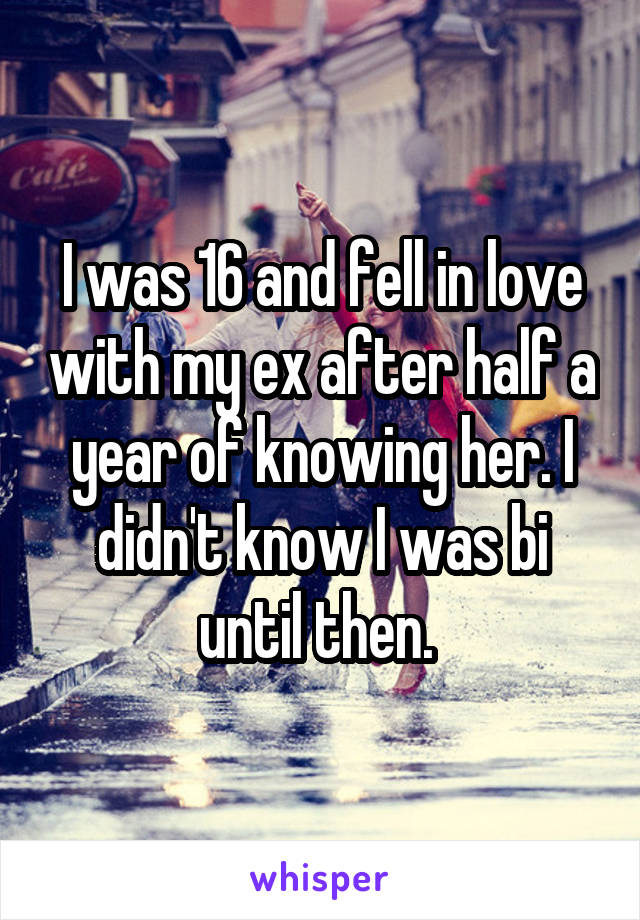 Café

I was 16 and fell in love with my ex after half a year of knowing her. I didn't know I was bi until then.

whisper